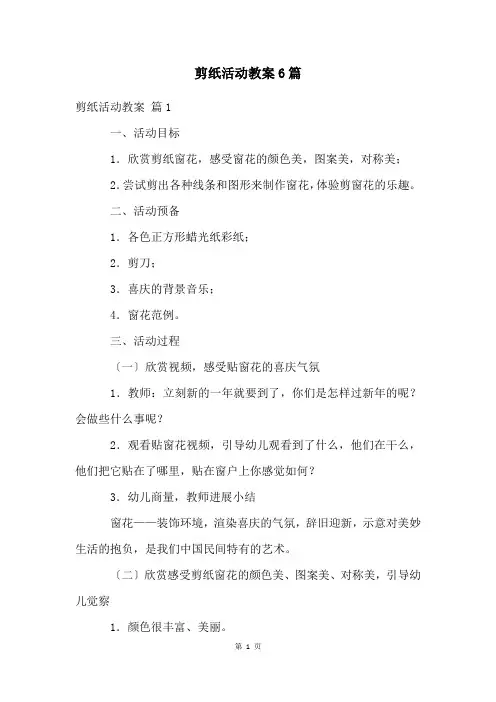 剪纸活动教案 6 篇

剪纸活动教案 篇 1

一、活动目标

1．欣赏剪纸窗花，感受窗花的颜色美，图案美，对称美；

2.尝试剪出各种线条和图形来制作窗花，体验剪窗花的乐趣。

二、活动预备

1．各色正方形蜡光纸彩纸；

2．剪刀；

3．喜庆的背景音乐；

4．窗花范例。

三、活动过程

〔一〕欣赏视频，感受贴窗花的喜庆气氛

1．教师：立刻新的一年就要到了，你们是怎样过新年的呢？会做些什么事呢？

2．观看贴窗花视频，引导幼儿观看到了什么，他们在干么，他们把它贴在了哪里，贴在窗户上你感觉如何？

3．幼儿商量，教师进展小结

窗花——装饰环境，渲染喜庆的气氛，辞旧迎新，示意对美妙生活的抱负，是我们中国民间特有的艺术。

〔二〕欣赏感受剪纸窗花的颜色美、图案美、对称美，引导幼儿觉察

1．颜色很丰富、美丽。

第 1 页